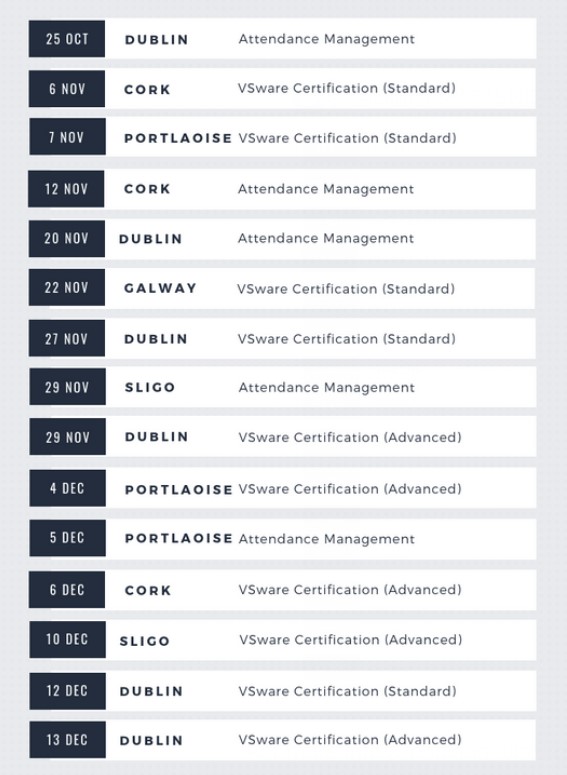 25 OCT DUBLIN Attendance Management

6 NOV CORK VSware Certification (Standard)

7 NOV PORTLAOISE VSware Certification (Standard)

12 NOV CORK Attendance Management

20 NOV DUBLIN Attendance Management

22 NOV GALWAY VSware Certification (Standard)

27 NOV DUBLIN VSware Certification (Standard)

29 NOV SLIGO Attendance Management

29 NOV DUBLIN VSware Certification (Advanced)

4 DEC PORTLAOISE VSware Certification (Advanced)

5 DEC PORTLAOISE Attendance Management

6 DEC CORK VSware Certification (Advanced)

10 DEC SLIGO VSware Certification (Advanced)

12 DEC DUBLIN VSware Certification (Standard)

13 DEC DUBLIN VSware Certification (Advanced)